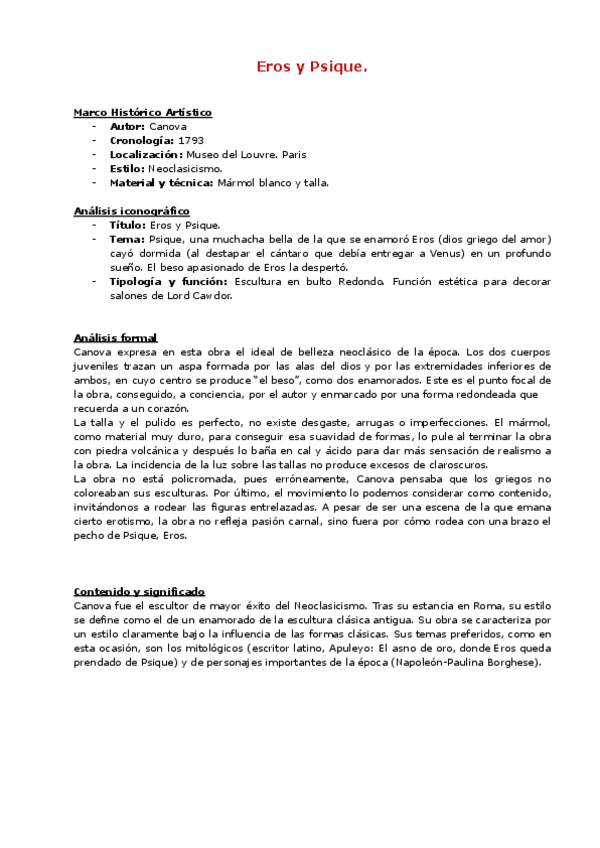 Eros y Psique.

Marco Histórico Artístico
- Autor: Canova
- Cronología: 1793
- Localización: Museo del Louvre. Paris
- Estilo: Neoclasicismo.
- Material y técnica: Mármol blanco y talla.

Análisis iconográfico
- Título: Eros y Psique.
- Tema: Psique, una muchacha bella de la que se enamoró Eros (dios griego del amor) cayó dormida (al destapar el cántaro que debía entregar a Venus) en un profundo sueño. El beso apasionado de Eros la despertó.
- Tipología y función: Escultura en bulto Redondo. Función estética para decorar salones de Lord Cawdor.

Análisis formal
Canova expresa en esta obra el ideal de belleza neoclásico de la época. Los dos cuerpos juveniles trazan un aspa formada por las alas del dios y por las extremidades inferiores de ambos, en cuyo centro se produce "el beso", como dos enamorados. Este es el punto focal de la obra, conseguido, a conciencia, por el autor y enmarcado por una forma redondeada que recuerda a un corazón.
La talla y el pulido es perfecto, no existe desgaste, arrugas o imperfecciones. El mármol, como material muy duro, para conseguir esa suavidad de formas, lo pule al terminar la obra con piedra volcánica y después lo baña en cal y ácido para dar más sensación de realismo a la obra. La incidencia de la luz sobre las tallas no produce excesos de claroscuros.
La obra no está policromada, pues erróneamente, Canova pensaba que los griegos no coloreaban sus esculturas. Por último, el movimiento lo podemos considerar como contenido, invitándonos a rodear las figuras entrelazadas. A pesar de ser una escena de la que emana cierto erotismo, la obra no refleja pasión carnal, sino fuera por cómo rodea con una brazo el pecho de Psique, Eros.

Contenido y significado
Canova fue el escultor de mayor éxito del Neoclasicismo. Tras su estancia en Roma, su estilo se define como el de un enamorado de la escultura clásica antigua. Su obra se caracteriza por un estilo claramente bajo la influencia de las formas clásicas. Sus temas preferidos, como en esta ocasión, son los mitológicos (escritor latino, Apuleyo: El asno de oro, donde Eros queda prendado de Psique) y de personajes importantes de la época (Napoleón-Paulina Borghese).